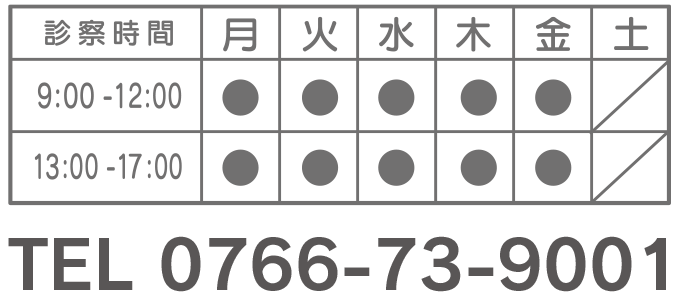 | 診察時間 | 月 | 火 | 水 | 木 | 金 | 土 |
|---|---|---|---|---|---|---|
| 9:00 -12:00 | ● | ● | ● | ● | ● | |
| 13:00 -17:00 | ● | ● | ● | ● | ● | |

TEL 0766-73-9001